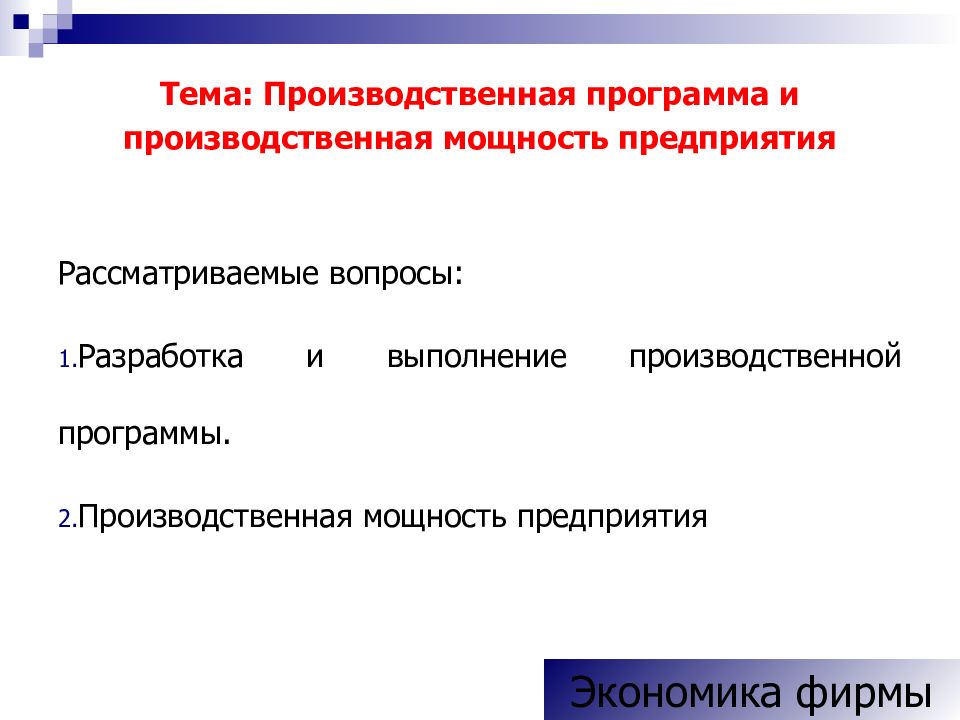 Тема: Производственная программа и производственная мощность предприятия

Рассматриваемые вопросы:

1.Разработка и выполнение производственной программы.

2.Производственная мощность предприятия

Экономика фирмы